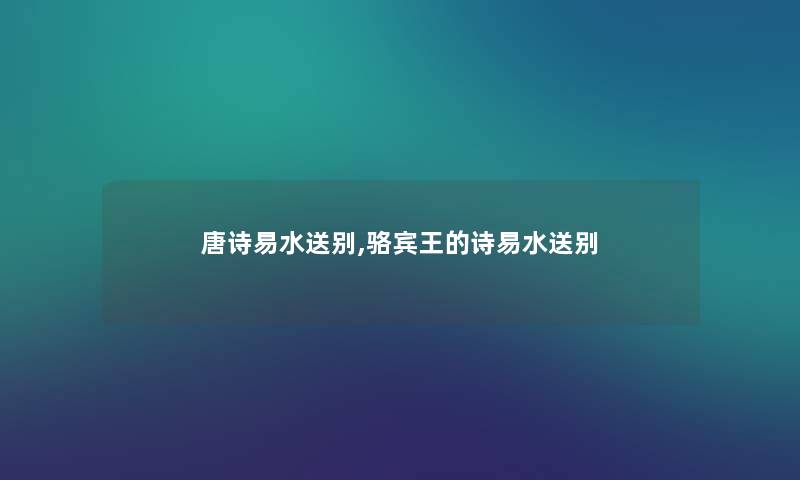 唐诗易水送别,骆宾王的诗易水送别